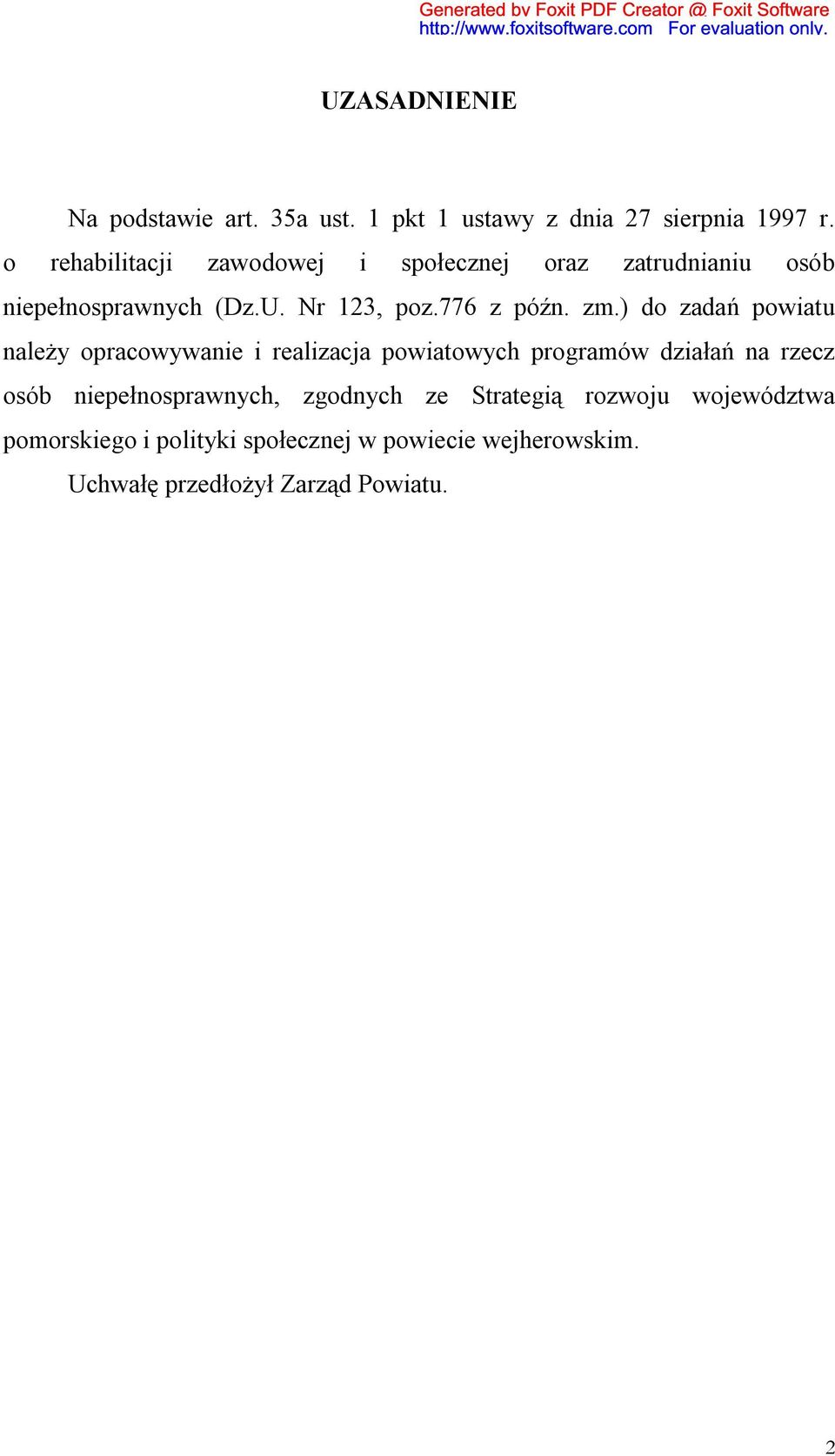 Generated by Foxit PDF Creator © Foxit Software
http://www.foxitsoftware.com For evaluation only.

UZASADNIENIE

Na podstawie art. 35a ust. 1 pkt 1 ustawy z dnia 27 sierpnia 1997 r. o rehabilitacji zawodowej i społecznej oraz zatrudnianiu osób niepełnosprawnych (Dz.U. Nr 123, poz.776 z późn. zm.) do zadań powiatu należy opracowywanie i realizacja powiatowych programów działań na rzecz osób niepełnosprawnych, zgodnych ze Strategią rozwoju województwa pomorskiego i polityki społecznej w powiecie wejherowskim.

Uchwałę przedłożył Zarząd Powiatu.

2